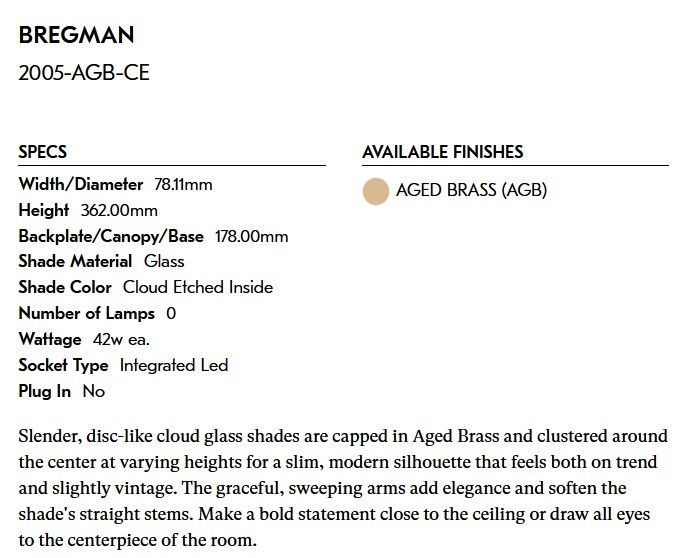 BREGMAN

2005-AGB-CE

SPECS

Width/Diameter 78.11mm
Height 362.00mm
Backplate/Canopy/Base 178.00mm
Shade Material Glass
Shade Color Cloud Etched Inside
Number of Lamps 0
Wattage 42w ea.
Socket Type Integrated Led
Plug In No

AVAILABLE FINISHES

AGED BRASS (AGB)

Slender, disc-like cloud glass shades are capped in Aged Brass and clustered around the center at varying heights for a slim, modern silhouette that feels both on trend and slightly vintage. The graceful, sweeping arms add elegance and soften the shade's straight stems. Make a bold statement close to the ceiling or draw all eyes to the centerpiece of the room.